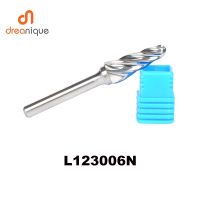 dreanique

L123006N